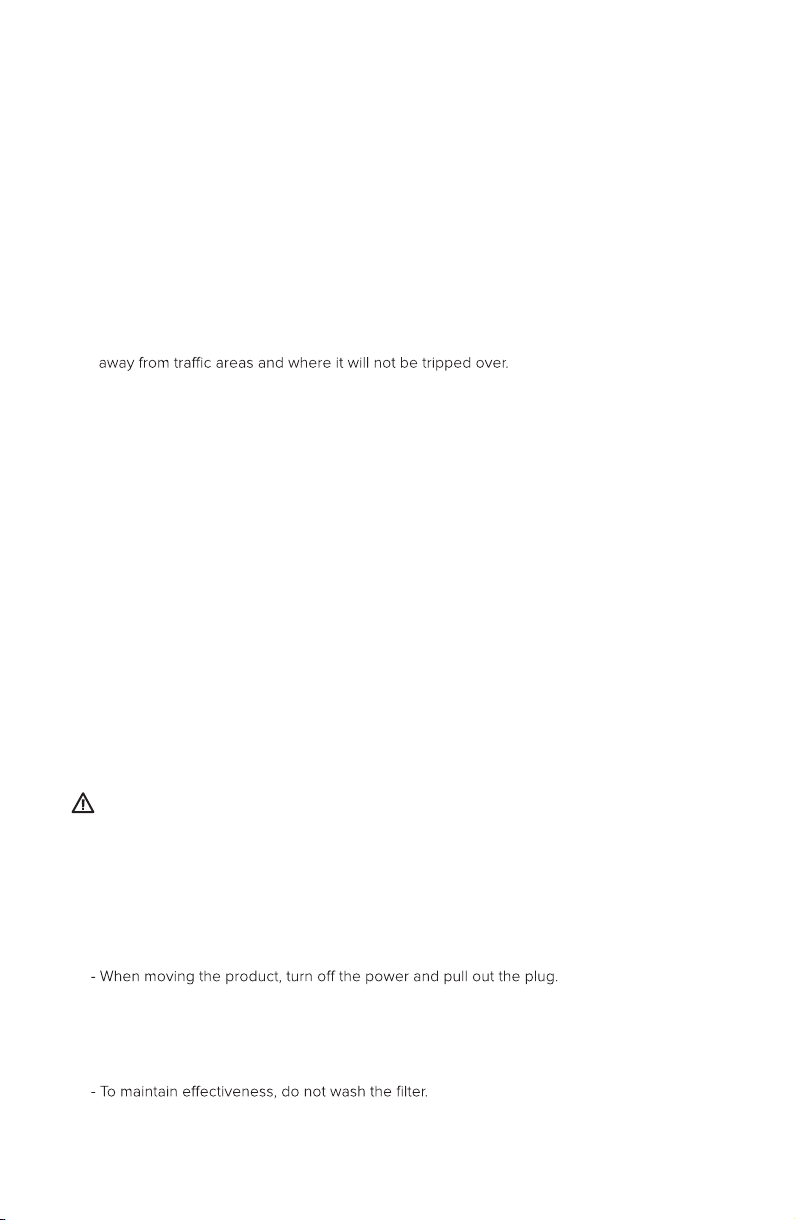 away from traffic areas and where it will not be tripped over.

- When moving the product, turn off the power and pull out the plug.

- To maintain effectiveness, do not wash the filter.